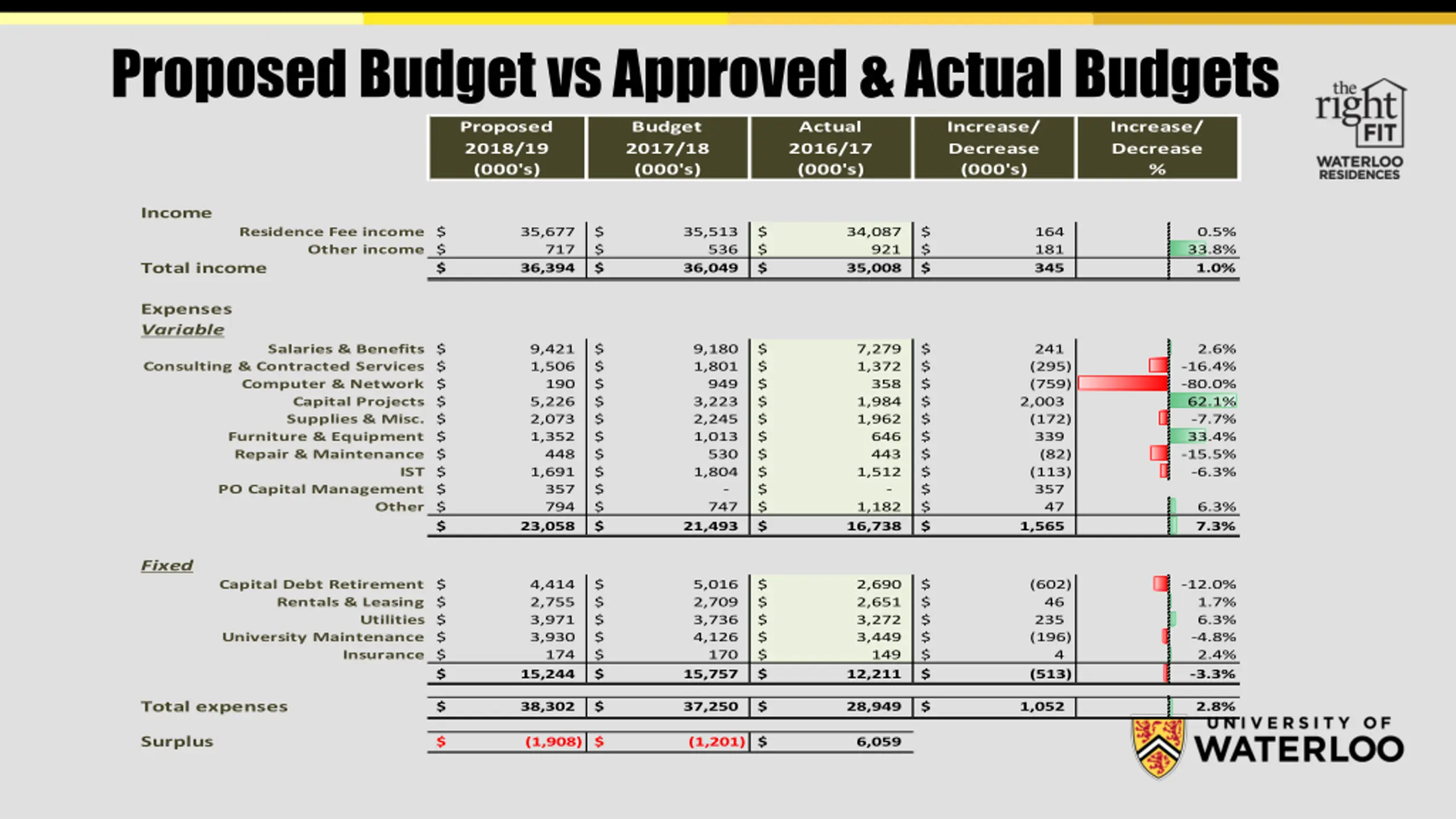 Proposed Budget vs Approved & Actual Budgets

the right FIT
WATERLOO RESIDENCES

| | Proposed 2018/19 (000's) | Budget 2017/18 (000's) | Actual 2016/17 (000's) | Increase/ Decrease (000's) | Increase/ Decrease % |
|---|---|---|---|---|---|
| Income | | | | | |
| Residence Fee income | $ 35,677 | $ 35,513 | $ 34,087 | $ 164 | 0.5% |
| Other income | $ 717 | $ 536 | $ 921 | $ 181 | 33.8% |
| Total income | $ 36,394 | $ 36,049 | $ 35,008 | $ 345 | 1.0% |
| Expenses | | | | | |
| Variable | | | | | |
| Salaries & Benefits | $ 9,421 | $ 9,180 | $ 7,279 | $ 241 | 2.6% |
| Consulting & Contracted Services | $ 1,506 | $ 1,801 | $ 1,372 | $ (295) | -16.4% |
| Computer & Network | $ 190 | $ 949 | $ 358 | $ (759) | -80.0% |
| Capital Projects | $ 5,226 | $ 3,223 | $ 1,984 | $ 2,003 | 62.1% |
| Supplies & Misc. | $ 2,073 | $ 2,245 | $ 1,962 | $ (172) | -7.7% |
| Furniture & Equipment | $ 1,352 | $ 1,013 | $ 646 | $ 339 | 33.4% |
| Repair & Maintenance | $ 448 | $ 530 | $ 443 | $ (82) | -15.5% |
| IST | $ 1,691 | $ 1,804 | $ 1,512 | $ (113) | -6.3% |
| PO Capital Management | $ 357 | $ - | $ - | $ 357 | |
| Other | $ 794 | $ 747 | $ 1,182 | $ 47 | 6.3% |
| | $ 23,058 | $ 21,493 | $ 16,738 | $ 1,565 | 7.3% |
| Fixed | | | | | |
| Capital Debt Retirement | $ 4,414 | $ 5,016 | $ 2,690 | $ (602) | -12.0% |
| Rentals & Leasing | $ 2,755 | $ 2,709 | $ 2,651 | $ 46 | 1.7% |
| Utilities | $ 3,971 | $ 3,736 | $ 3,272 | $ 235 | 6.3% |
| University Maintenance | $ 3,930 | $ 4,126 | $ 3,449 | $ (196) | -4.8% |
| Insurance | $ 174 | $ 170 | $ 149 | $ 4 | 2.4% |
| | $ 15,244 | $ 15,757 | $ 12,211 | $ (513) | -3.3% |
| Total expenses | $ 38,302 | $ 37,250 | $ 28,949 | $ 1,052 | 2.8% |
| Surplus | $ (1,908) | $ (1,201) | $ 6,059 | | |

UNIVERSITY OF WATERLOO